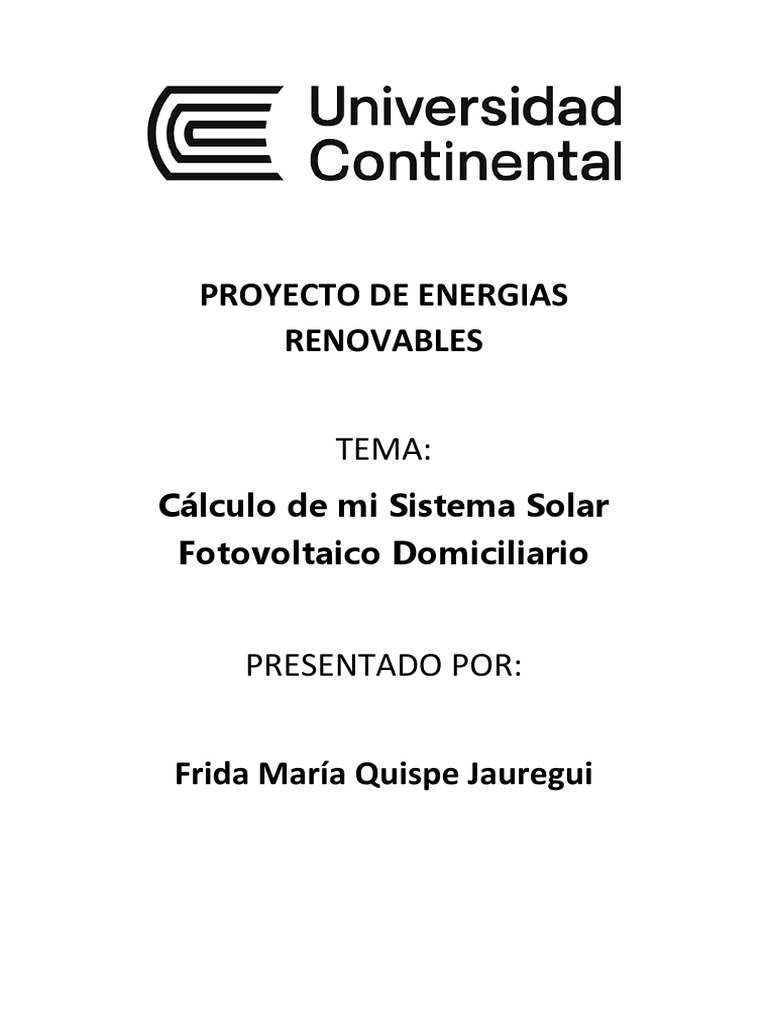 Universidad Continental

PROYECTO DE ENERGIAS RENOVABLES

TEMA:

Cálculo de mi Sistema Solar Fotovoltaico Domiciliario

PRESENTADO POR:

Frida María Quispe Jauregui